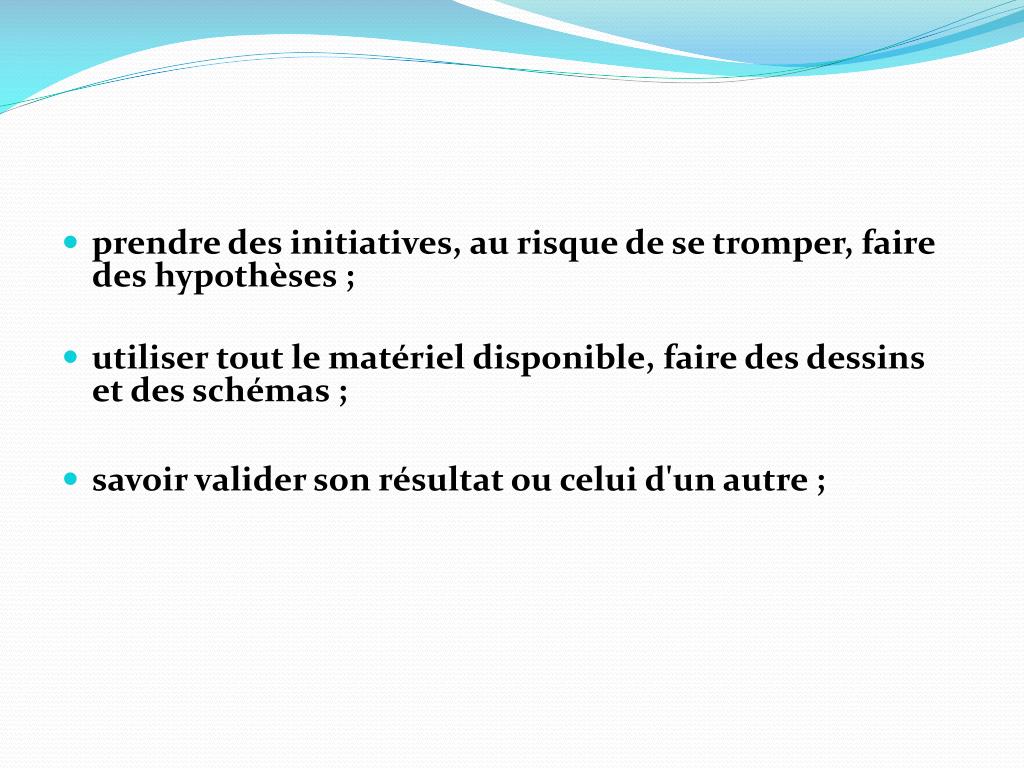 - prendre des initiatives, au risque de se tromper, faire des hypothèses ;

- utiliser tout le matériel disponible, faire des dessins et des schémas ;

- savoir valider son résultat ou celui d'un autre ;